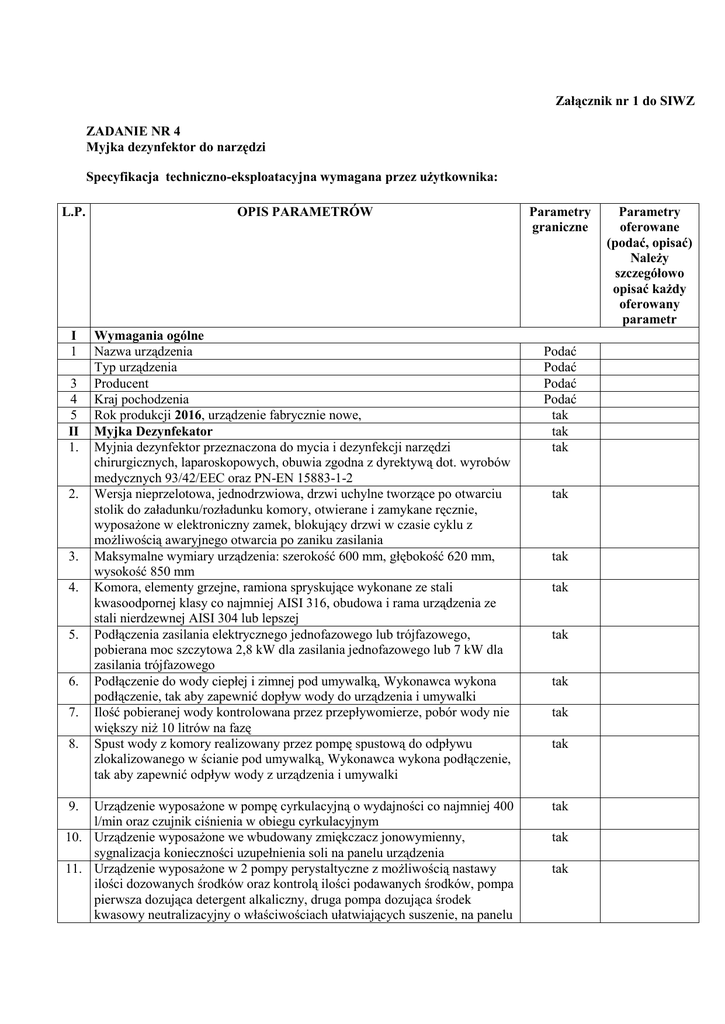 Załącznik nr 1 do SIWZ

ZADANIE NR 4
Myjka dezynfektor do narzędzi

Specyfikacja techniczno-eksploatacyjna wymagana przez użytkownika:

| L.P. | OPIS PARAMETRÓW | Parametry graniczne | Parametry oferowane (podać, opisać) Należy szczegółowo opisać każdy oferowany parametr |
|---|---|---|---|
| I | Wymagania ogólne | | |
| 1 | Nazwa urządzenia | Podać | |
| | Typ urządzenia | Podać | |
| 3 | Producent | Podać | |
| 4 | Kraj pochodzenia | Podać | |
| 5 | Rok produkcji 2016, urządzenie fabrycznie nowe, | tak | |
| II | Myjka Dezynfekator | tak | |
| 1. | Myjnia dezynfektor przeznaczona do mycia i dezynfekcji narzędzi chirurgicznych, laparoskopowych, obuwia zgodna z dyrektywą dot. wyrobów medycznych 93/42/EEC oraz PN-EN 15883-1-2 | tak | |
| 2. | Wersja nieprzelotowa, jednodrzwiowa, drzwi uchylne tworzące po otwarciu stolik do załadunku/rozładunku komory, otwierane i zamykane ręcznie, wyposażone w elektroniczny zamek, blokujący drzwi w czasie cyklu z możliwością awaryjnego otwarcia po zaniku zasilania | tak | |
| 3. | Maksymalne wymiary urządzenia: szerokość 600 mm, głębokość 620 mm, wysokość 850 mm | tak | |
| 4. | Komora, elementy grzejne, ramiona spryskujące wykonane ze stali kwasoodpornej klasy co najmniej AISI 316, obudowa i rama urządzenia ze stali nierdzewnej AISI 304 lub lepszej | tak | |
| 5. | Podłączenia zasilania elektrycznego jednofazowego lub trójfazowego, pobierana moc szczytowa 2,8 kW dla zasilania jednofazowego lub 7 kW dla zasilania trójfazowego | tak | |
| 6. | Podłączenie do wody ciepłej i zimnej pod umywalką, Wykonawca wykona podłączenie, tak aby zapewnić dopływ wody do urządzenia i umywalki | tak | |
| 7. | Ilość pobieranej wody kontrolowana przez przepływomierze, pobór wody nie większy niż 10 litrów na fazę | tak | |
| 8. | Spust wody z komory realizowany przez pompę spustową do odpływu zlokalizowanego w ścianie pod umywalką, Wykonawca wykona podłączenie, tak aby zapewnić odpływ wody z urządzenia i umywalki | tak | |
| 9. | Urządzenie wyposażone w pompę cyrkulacyjną o wydajności co najmniej 400 l/min oraz czujnik ciśnienia w obiegu cyrkulacyjnym | tak | |
| 10. | Urządzenie wyposażone we wbudowany zmiękczacz jonowymienny, sygnalizacja konieczności uzupełnienia soli na panelu urządzenia | tak | |
| 11. | Urządzenie wyposażone w 2 pompy perystaltyczne z możliwością nastawy ilości dozowanych środków oraz kontrolą ilości podawanych środków, pompa pierwsza dozująca detergent alkaliczny, druga pompa dozująca środek kwasowy neutralizacyjny o właściwościach ułatwiających suszenie, na panelu | tak | |